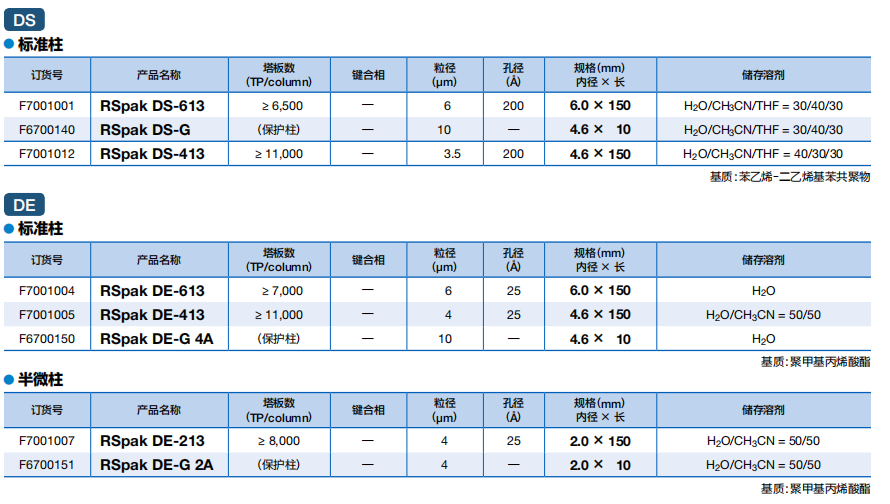 DS

• 标准柱

| 订货号 | 产品名称 | 塔板数 (TP/column) | 键合相 | 粒径 (μm) | 孔径 (Å) | 规格(mm) 内径 × 长 | 储存溶剂 |
|---|---|---|---|---|---|---|---|
| F7001001 | RSpak DS-613 | ≥ 6,500 | — | 6 | 200 | 6.0 × 150 | $H_2O/CH_3CN/THF$ = 30/40/30 |
| F6700140 | RSpak DS-G | (保护柱) | — | 10 | — | 4.6 × 10 | $H_2O/CH_3CN/THF$ = 30/40/30 |
| F7001012 | RSpak DS-413 | ≥ 11,000 | — | 3.5 | 200 | 4.6 × 150 | $H_2O/CH_3CN/THF$ = 40/30/30 |

基质:苯乙烯-二乙烯基苯共聚物

DE

• 标准柱

| 订货号 | 产品名称 | 塔板数 (TP/column) | 键合相 | 粒径 (μm) | 孔径 (Å) | 规格(mm) 内径 × 长 | 储存溶剂 |
|---|---|---|---|---|---|---|---|
| F7001004 | RSpak DE-613 | ≥ 7,000 | — | 6 | 25 | 6.0 × 150 | $H_2O$ |
| F7001005 | RSpak DE-413 | ≥ 11,000 | — | 4 | 25 | 4.6 × 150 | $H_2O/CH_3CN$ = 50/50 |
| F6700150 | RSpak DE-G 4A | (保护柱) | — | 10 | — | 4.6 × 10 | $H_2O$ |

基质:聚甲基丙烯酸酯

• 半微柱

| 订货号 | 产品名称 | 塔板数 (TP/column) | 键合相 | 粒径 (μm) | 孔径 (Å) | 规格(mm) 内径 × 长 | 储存溶剂 |
|---|---|---|---|---|---|---|---|
| F7001007 | RSpak DE-213 | ≥ 8,000 | — | 4 | 25 | 2.0 × 150 | $H_2O/CH_3CN$ = 50/50 |
| F6700151 | RSpak DE-G 2A | (保护柱) | — | 4 | — | 2.0 × 10 | $H_2O/CH_3CN$ = 50/50 |

基质:聚甲基丙烯酸酯